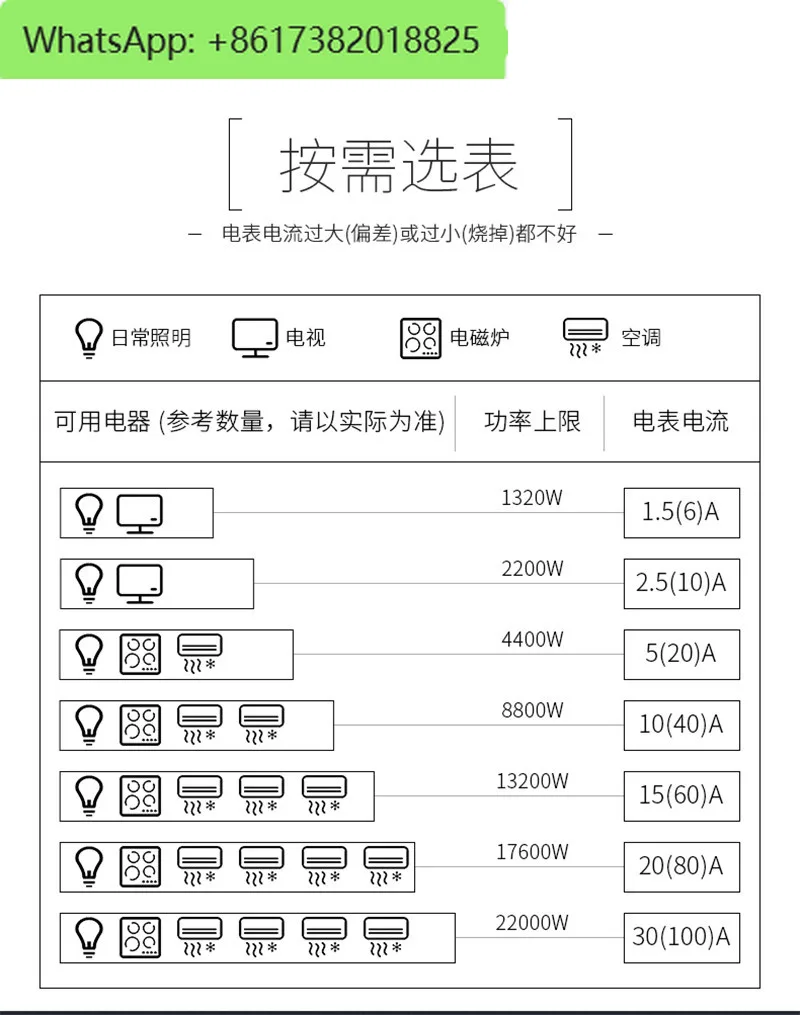 WhatsApp: +8617382018825

按需选表

— 电表电流过大(偏差)或过小(烧掉)都不好 —

日常照明 电视 电磁炉 空调

| 可用电器 (参考数量，请以实际为准) | 功率上限 | 电表电流 |
|---|---|---|
| | 1320W | 1.5(6)A |
| | 2200W | 2.5(10)A |
| | 4400W | 5(20)A |
| | 8800W | 10(40)A |
| | 13200W | 15(60)A |
| | 17600W | 20(80)A |
| | 22000W | 30(100)A |